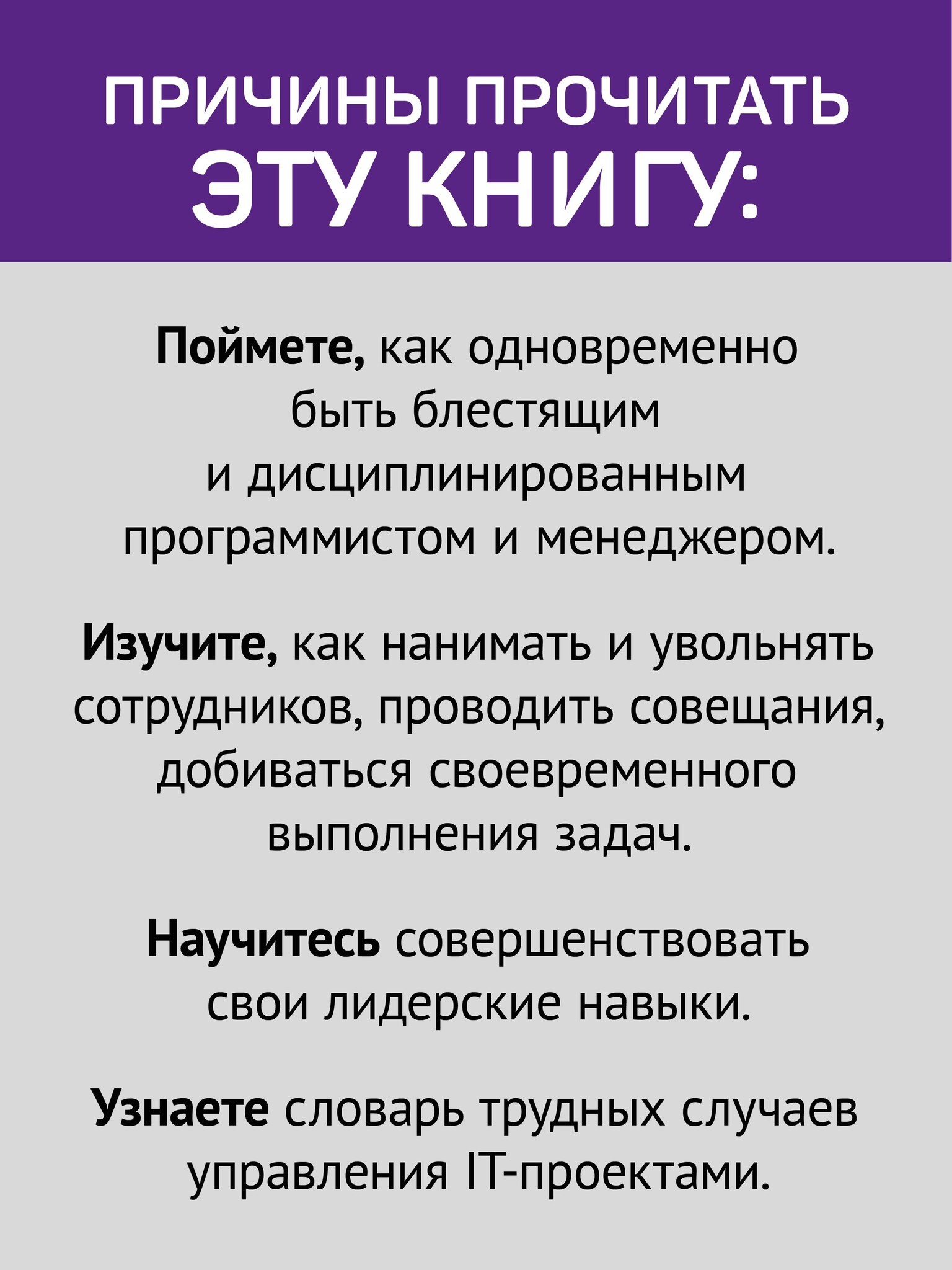 ПРИЧИНЫ ПРОЧИТАТЬ ЭТУ КНИГУ:

Поймете, как одновременно быть блестящим и дисциплинированным программистом и менеджером.

Изучите, как нанимать и увольнять сотрудников, проводить совещания, добиваться своевременного выполнения задач.

Научитесь совершенствовать свои лидерские навыки.

Узнаете словарь трудных случаев управления IT-проектами.